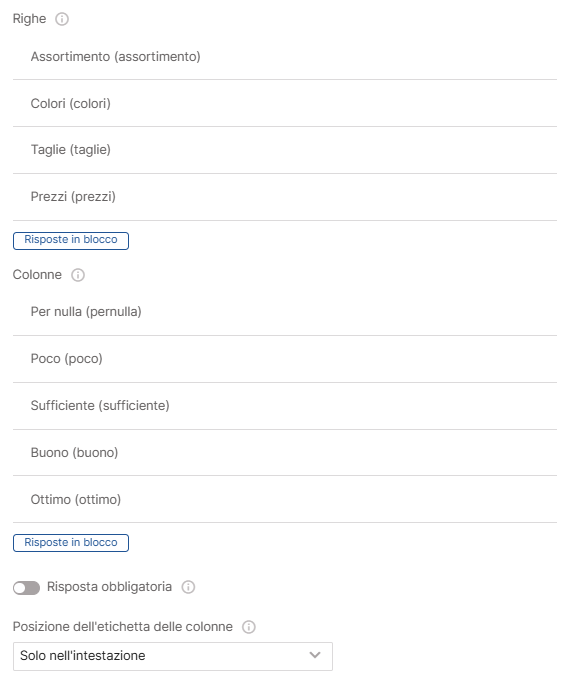 Righe

Assortimento (assortimento)

Colori (colori)

Taglie (taglie)

Prezzi (prezzi)

Risposte in blocco

Colonne

Per nulla (pernulla)

Poco (poco)

Sufficiente (sufficiente)

Buono (buono)

Ottimo (ottimo)

Risposte in blocco

Risposta obbligatoria

Posizione dell'etichetta delle colonne

Solo nell'intestazione